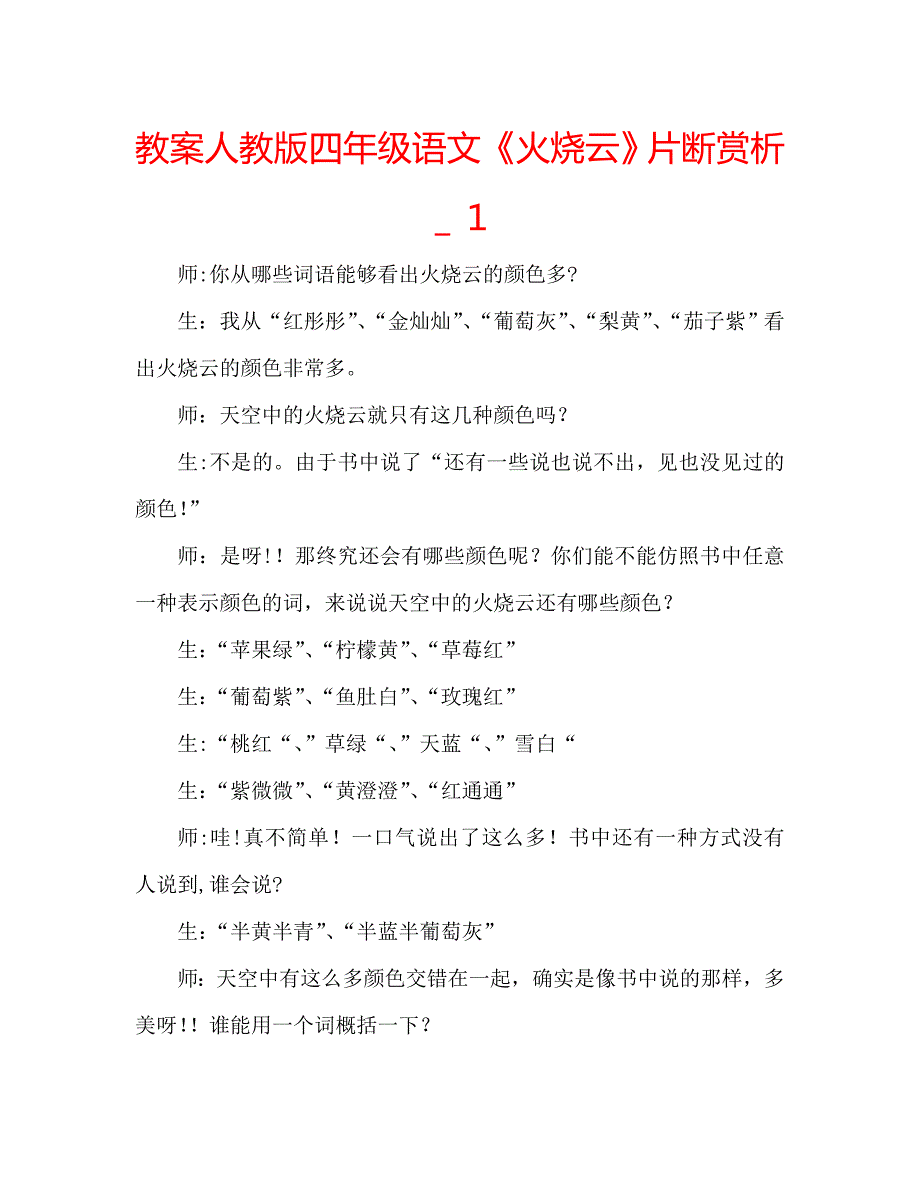 教案人教版四年级语文《火烧云》片断赏析_1

师:你从哪些词语能够看出火烧云的颜色多?

生：我从“红彤彤”、“金灿灿”、“葡萄灰”、“梨黄”、“茄子紫”看出火烧云的颜色非常多。

师：天空中的火烧云就只有这几种颜色吗？

生:不是的。由于书中说了“还有一些说也说不出，见也没见过的颜色!”

师：是呀!！那终究还会有哪些颜色呢？你们能不能仿照书中任意一种表示颜色的词，来说说天空中的火烧云还有哪些颜色？

生：“苹果绿”、“柠檬黄”、“草莓红”

生：“葡萄紫”、“鱼肚白”、“玫瑰红”

生：“桃红“、”草绿“、”天蓝“、”雪白“

生：“紫微微”、“黄澄澄”、“红通通”

师:哇!真不简单！一口气说出了这么多！书中还有一种方式没有人说到,谁会说?

生：“半黄半青”、“半蓝半葡萄灰”

师：天空中有这么多颜色交错在一起，确实是像书中说的那样，多美呀!！谁能用一个词概括一下？